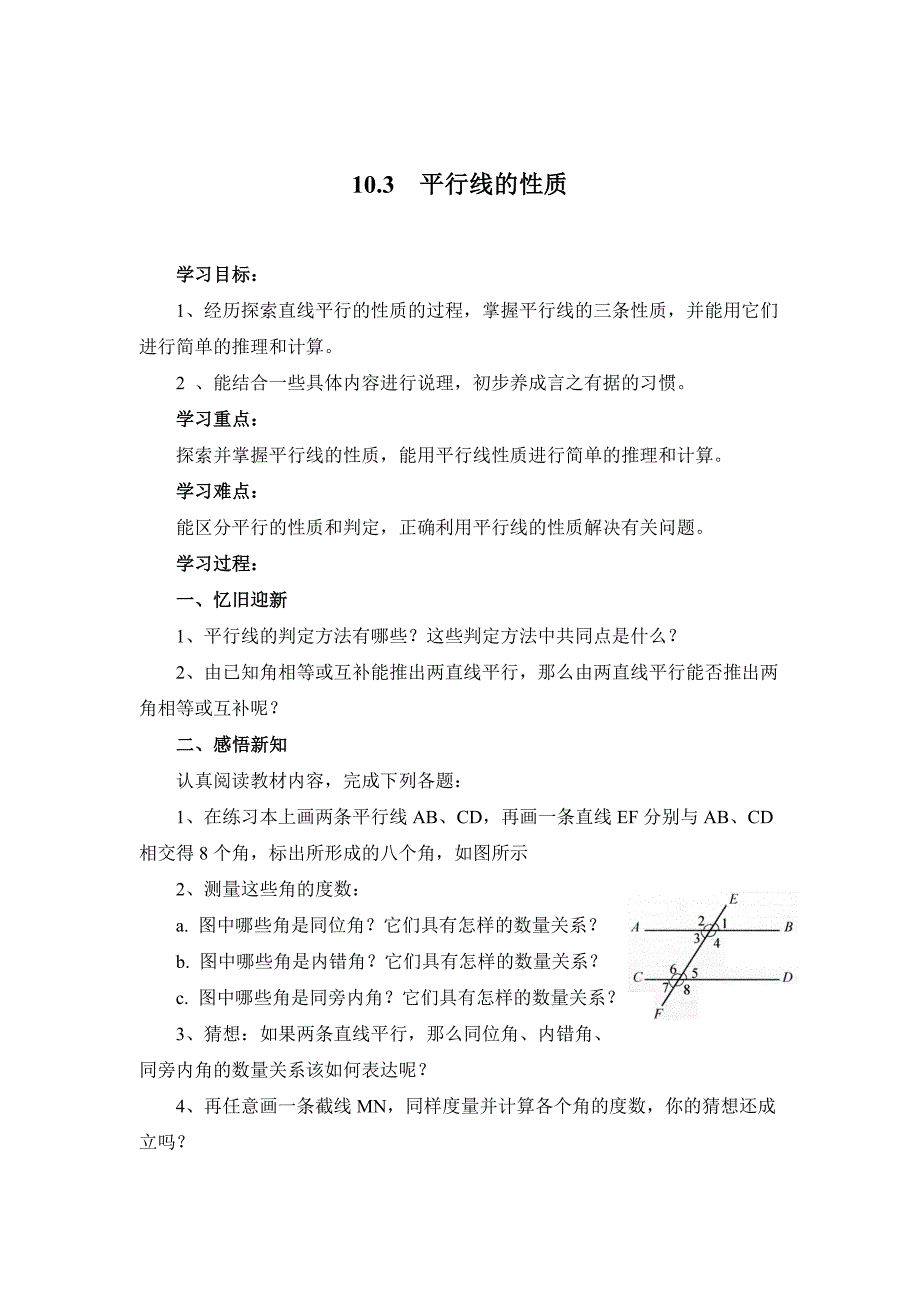 10.3　平行线的性质

学习目标：

1、经历探索直线平行的性质的过程，掌握平行线的三条性质，并能用它们进行简单的推理和计算。

2 、能结合一些具体内容进行说理，初步养成言之有据的习惯。

学习重点：

探索并掌握平行线的性质，能用平行线性质进行简单的推理和计算。

学习难点：

能区分平行的性质和判定，正确利用平行线的性质解决有关问题。

学习过程：

一、忆旧迎新

1、平行线的判定方法有哪些？这些判定方法中共同点是什么？

2、由已知角相等或互补能推出两直线平行，那么由两直线平行能否推出两角相等或互补呢？

二、感悟新知

认真阅读教材内容，完成下列各题：

1、在练习本上画两条平行线 AB、CD，再画一条直线 EF 分别与 AB、CD 相交得 8 个角，标出所形成的八个角，如图所示

2、测量这些角的度数：

a. 图中哪些角是同位角？它们具有怎样的数量关系？

b. 图中哪些角是内错角？它们具有怎样的数量关系？

c. 图中哪些角是同旁内角？它们具有怎样的数量关系？

E
A 2 1 B
3 4
C 6 5 D
7 8
F

3、猜想：如果两条直线平行，那么同位角、内错角、同旁内角的数量关系该如何表达呢？

4、再任意画一条截线 MN，同样度量并计算各个角的度数，你的猜想还成立吗？